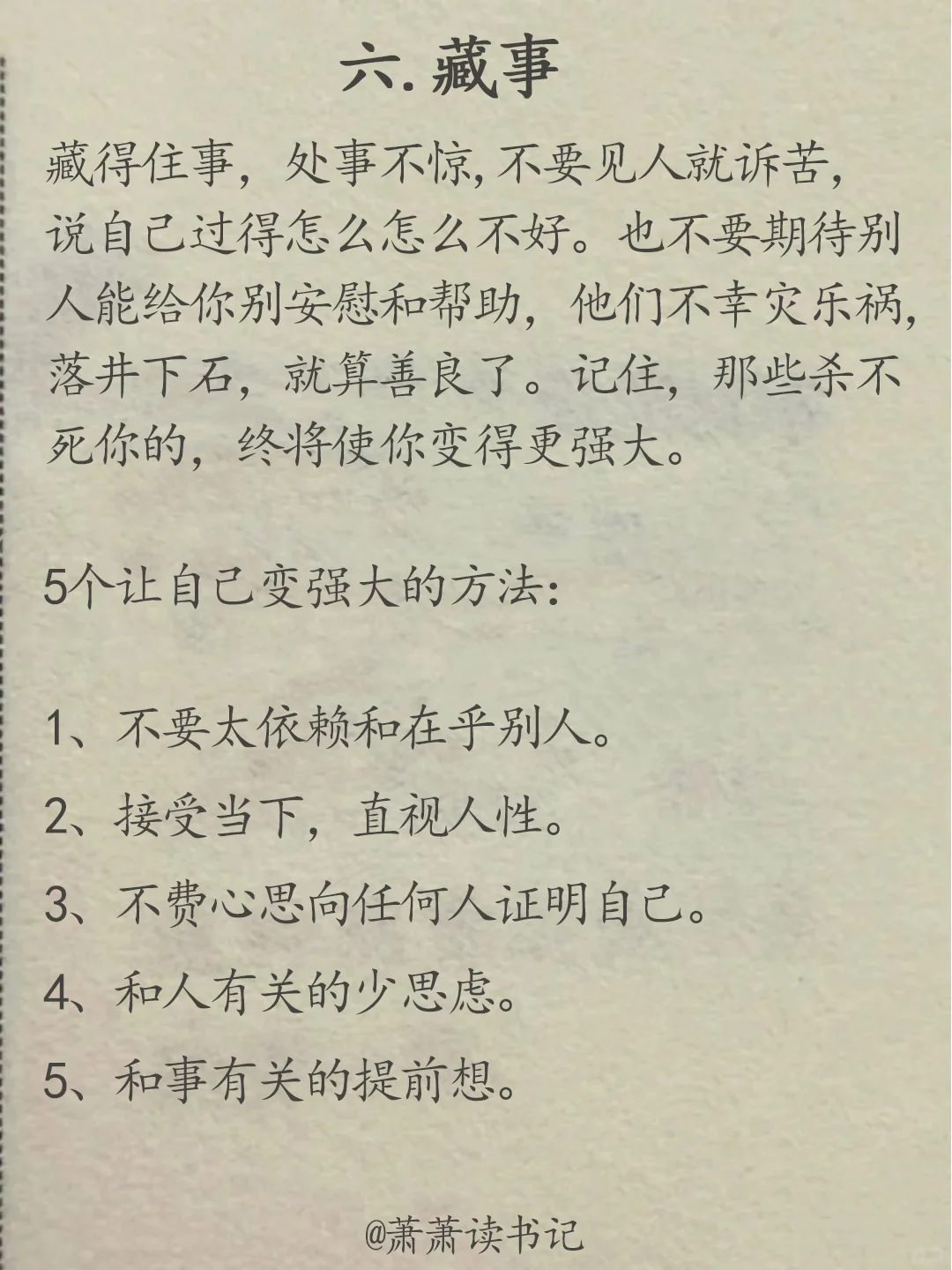 六.藏事

藏得住事，处事不惊,不要见人就诉苦，说自己过得怎么怎么不好。也不要期待别人能给你别安慰和帮助，他们不幸灾乐祸,落井下石，就算善良了。记住，那些杀不死你的，终将使你变得更强大。

5个让自己变强大的方法:

1、不要太依赖和在乎别人。

2、接受当下，直视人性。

3、不费心思向任何人证明自己。

4、和人有关的少思虑。

5、和事有关的提前想。

@萧萧读书记